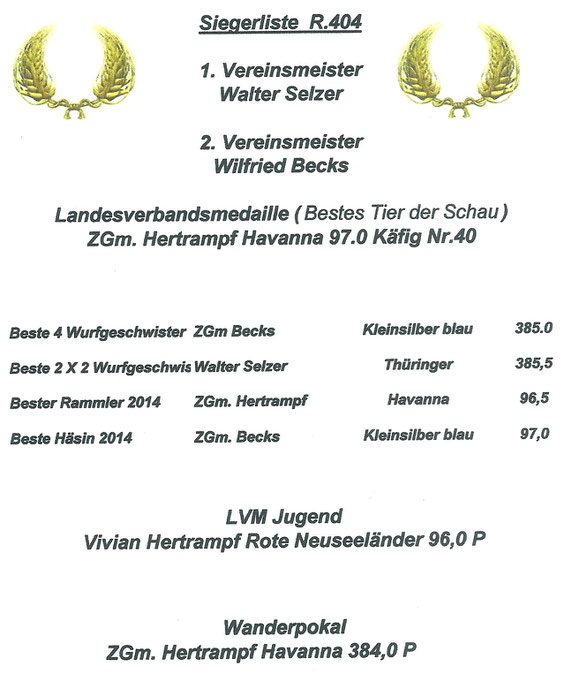 Siegerliste R.404

1. Vereinsmeister
Walter Selzer

2. Vereinsmeister
Wilfried Becks

Landesverbandsmedaille ( Bestes Tier der Schau )
ZGm. Hertrampf Havanna 97.0 Käfig Nr.40

| | | | |
|---|---|---|---|
| Beste 4 Wurfgeschwister | ZGm Becks | Kleinsilber blau | 385.0 |
| Beste 2 X 2 Wurfgeschwis | Walter Selzer | Thüringer | 385,5 |
| Bester Rammler 2014 | ZGm. Hertrampf | Havanna | 96,5 |
| Beste Häsin 2014 | ZGm. Becks | Kleinsilber blau | 97,0 |

LVM Jugend
Vivian Hertrampf Rote Neuseeländer 96,0 P

Wanderpokal
ZGm. Hertrampf Havanna 384,0 P